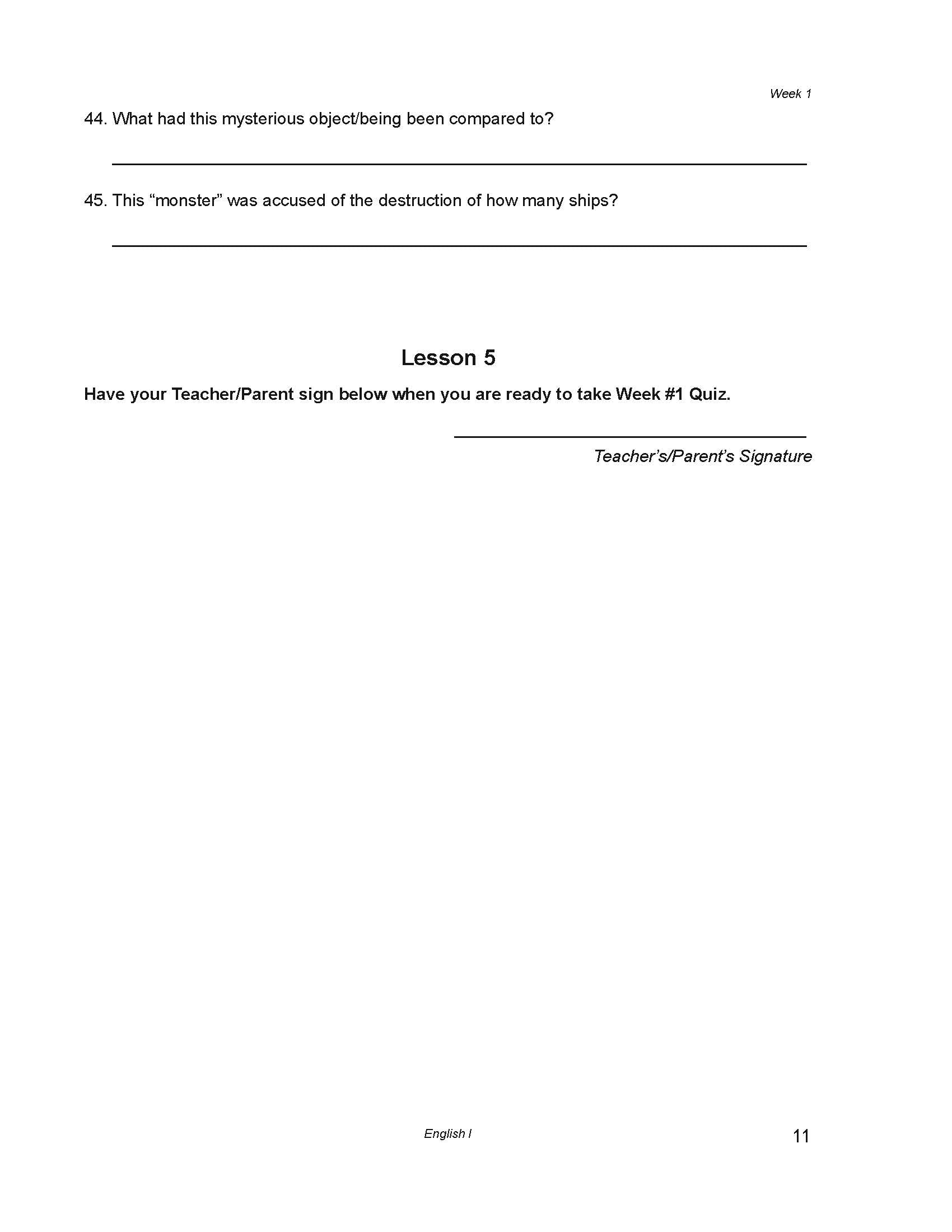 Week 1

44. What had this mysterious object/being been compared to?

45. This “monster” was accused of the destruction of how many ships?

Lesson 5

Have your Teacher/Parent sign below when you are ready to take Week #1 Quiz.

Teacher’s/Parent’s Signature

English I

11